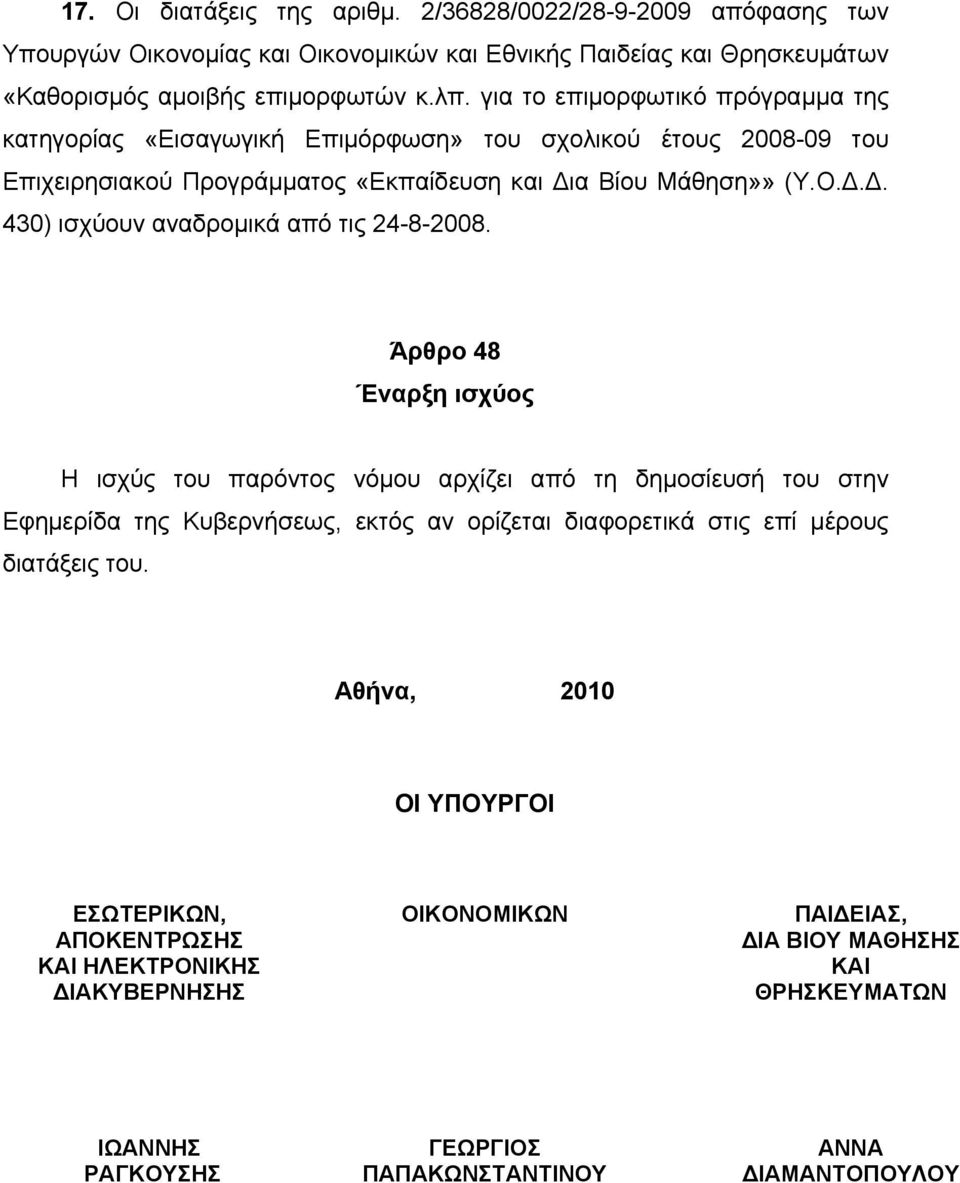 17. Οι διατάξεις της αριθμ. 2/36828/0022/28-9-2009 απόφασης των Υπουργών Οικονομίας και Οικονομικών και Εθνικής Παιδείας και Θρησκευμάτων «Καθορισμός αμοιβής επιμορφωτών κ.λπ. για το επιμορφωτικό πρόγραμμα της κατηγορίας «Εισαγωγική Επιμόρφωση» του σχολικού έτους 2008-09 του Επιχειρησιακού Προγράμματος «Εκπαίδευση και Δια Βίου Μάθηση»» (Υ.Ο.Δ.Δ. 430) ισχύουν αναδρομικά από τις 24-8-2008.

Άρθρο 48

Έναρξη ισχύος

Η ισχύς του παρόντος νόμου αρχίζει από τη δημοσίευσή του στην Εφημερίδα της Κυβερνήσεως, εκτός αν ορίζεται διαφορετικά στις επί μέρους διατάξεις του.

Αθήνα, 2010

ΟΙ ΥΠΟΥΡΓΟΙ

ΕΣΩΤΕΡΙΚΩΝ, ΑΠΟΚΕΝΤΡΩΣΗΣ ΚΑΙ ΗΛΕΚΤΡΟΝΙΚΗΣ ΔΙΑΚΥΒΕΡΝΗΣΗΣ

ΟΙΚΟΝΟΜΙΚΩΝ

ΠΑΙΔΕΙΑΣ, ΔΙΑ ΒΙΟΥ ΜΑΘΗΣΗΣ ΚΑΙ ΘΡΗΣΚΕΥΜΑΤΩΝ

ΙΩΑΝΝΗΣ ΡΑΓΚΟΥΣΗΣ

ΓΕΩΡΓΙΟΣ ΠΑΠΑΚΩΝΣΤΑΝΤΙΝΟΥ

ΑΝΝΑ ΔΙΑΜΑΝΤΟΠΟΥΛΟΥ